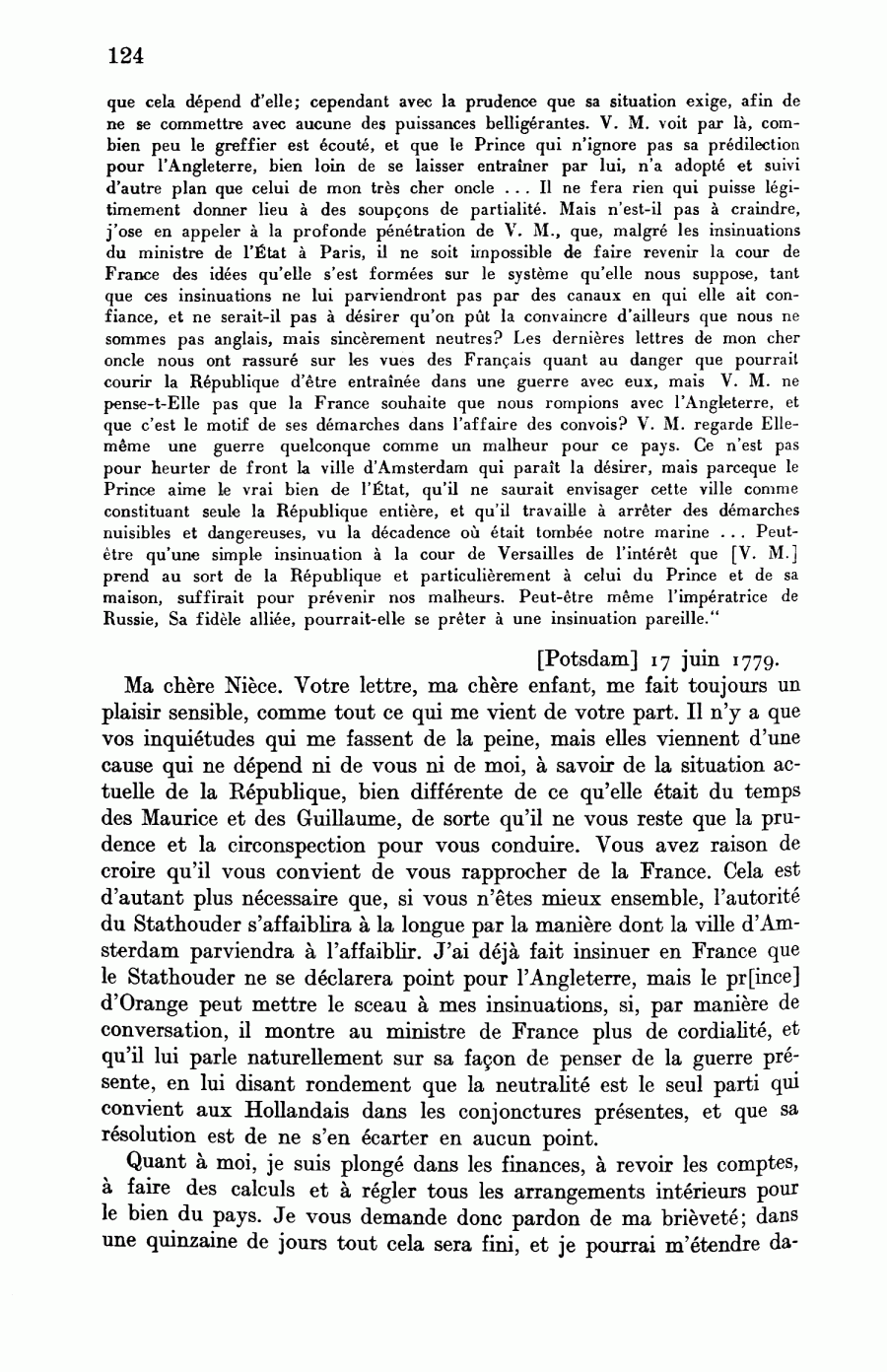 124

que cela dépend d'elle; cependant avec la prudence que sa situation exige, afin de ne se commettre avec aucune des puissances belligérantes. V. M. voit par là, combien peu le greffier est écouté, et que le Prince qui n'ignore pas sa prédilection pour l'Angleterre, bien loin de se laisser entraîner par lui, n'a adopté et suivi d'autre plan que celui de mon très cher oncle ... Il ne fera rien qui puisse légitimement donner lieu à des soupçons de partialité. Mais n'est-il pas à craindre, j'ose en appeler à la profonde pénétration de V. M., que, malgré les insinuations du ministre de l'État à Paris, il ne soit impossible de faire revenir la cour de France des idées qu'elle s'est formées sur le système qu'elle nous suppose, tant que ces insinuations ne lui parviendront pas par des canaux en qui elle ait confiance, et ne serait-il pas à désirer qu'on pût la convaincre d'ailleurs que nous ne sommes pas anglais, mais sincèrement neutres? Les dernières lettres de mon cher oncle nous ont rassuré sur les vues des Français quant au danger que pourrait courir la République d'être entraînée dans une guerre avec eux, mais V. M. ne pense-t-Elle pas que la France souhaite que nous rompions avec l'Angleterre, et que c'est le motif de ses démarches dans l'affaire des convois? V. M. regarde Elle-même une guerre quelconque comme un malheur pour ce pays. Ce n'est pas pour heurter de front la ville d'Amsterdam qui paraît la désirer, mais parceque le Prince aime le vrai bien de l'État, qu'il ne saurait envisager cette ville comme constituant seule la République entière, et qu'il travaille à arrêter des démarches nuisibles et dangereuses, vu la décadence où était tombée notre marine ... Peut-être qu'une simple insinuation à la cour de Versailles de l'intérêt que [V. M.] prend au sort de la République et particulièrement à celui du Prince et de sa maison, suffirait pour prévenir nos malheurs. Peut-être même l'impératrice de Russie, Sa fidèle alliée, pourrait-elle se prêter à une insinuation pareille."

[Potsdam] 17 juin 1779.

Ma chère Nièce. Votre lettre, ma chère enfant, me fait toujours un plaisir sensible, comme tout ce qui me vient de votre part. Il n'y a que vos inquiétudes qui me fassent de la peine, mais elles viennent d'une cause qui ne dépend ni de vous ni de moi, à savoir de la situation actuelle de la République, bien différente de ce qu'elle était du temps des Maurice et des Guillaume, de sorte qu'il ne vous reste que la prudence et la circonspection pour vous conduire. Vous avez raison de croire qu'il vous convient de vous rapprocher de la France. Cela est d'autant plus nécessaire que, si vous n'êtes mieux ensemble, l'autorité du Stathouder s'affaiblira à la longue par la manière dont la ville d'Amsterdam parviendra à l'affaiblir. J'ai déjà fait insinuer en France que le Stathouder ne se déclarera point pour l'Angleterre, mais le pr[ince] d'Orange peut mettre le sceau à mes insinuations, si, par manière de conversation, il montre au ministre de France plus de cordialité, et qu'il lui parle naturellement sur sa façon de penser de la guerre présente, en lui disant rondement que la neutralité est le seul parti qui convient aux Hollandais dans les conjonctures présentes, et que sa résolution est de ne s'en écarter en aucun point.

Quant à moi, je suis plongé dans les finances, à revoir les comptes, à faire des calculs et à régler tous les arrangements intérieurs pour le bien du pays. Je vous demande donc pardon de ma brièveté; dans une quinzaine de jours tout cela sera fini, et je pourrai m'étendre da-